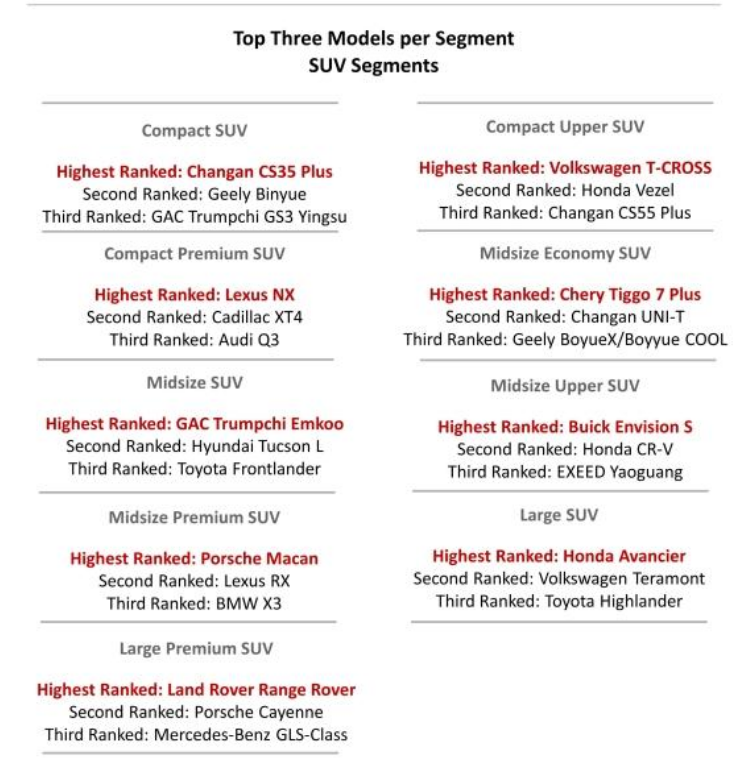 Top Three Models per Segment
SUV Segments

Compact SUV

Highest Ranked: Changan CS35 Plus
Second Ranked: Geely Binyue
Third Ranked: GAC Trumpchi GS3 Yingsu

Compact Premium SUV

Highest Ranked: Lexus NX
Second Ranked: Cadillac XT4
Third Ranked: Audi Q3

Midsize SUV

Highest Ranked: GAC Trumpchi Emkoo
Second Ranked: Hyundai Tucson L
Third Ranked: Toyota Frontlander

Midsize Premium SUV

Highest Ranked: Porsche Macan
Second Ranked: Lexus RX
Third Ranked: BMW X3

Large Premium SUV

Highest Ranked: Land Rover Range Rover
Second Ranked: Porsche Cayenne
Third Ranked: Mercedes-Benz GLS-Class

Compact Upper SUV

Highest Ranked: Volkswagen T-CROSS
Second Ranked: Honda Vezel
Third Ranked: Changan CS55 Plus

Midsize Economy SUV

Highest Ranked: Chery Tiggo 7 Plus
Second Ranked: Changan UNI-T
Third Ranked: Geely BoyueX/Boyyue COOL

Midsize Upper SUV

Highest Ranked: Buick Envision S
Second Ranked: Honda CR-V
Third Ranked: EXEED Yaoguang

Large SUV

Highest Ranked: Honda Avancier
Second Ranked: Volkswagen Teramont
Third Ranked: Toyota Highlander